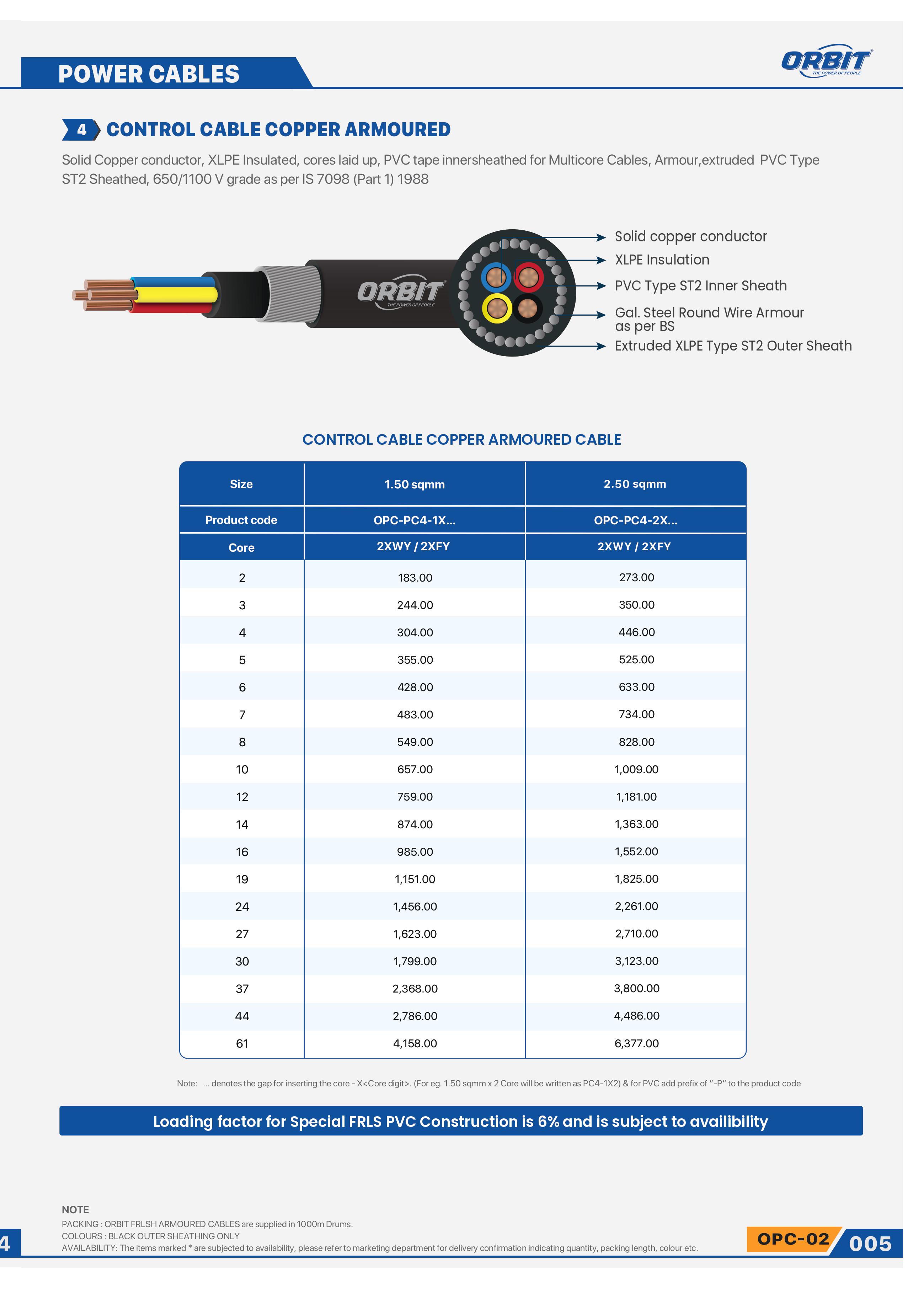 POWER CABLES

ORBIT
THE POWER OF PEOPLE

4 CONTROL CABLE COPPER ARMOURED

Solid Copper conductor, XLPE Insulated, cores laid up, PVC tape innersheathed for Multicore Cables, Armour,extruded PVC Type ST2 Sheathed, 650/1100 V grade as per IS 7098 (Part 1) 1988

ORBIT
THE POWER OF PEOPLE

Solid copper conductor
XLPE Insulation
PVC Type ST2 Inner Sheath
Gal. Steel Round Wire Armour as per BS
Extruded XLPE Type ST2 Outer Sheath

CONTROL CABLE COPPER ARMOURED CABLE

| Size | 1.50 sqmm | 2.50 sqmm |
|---|---|---|
| Product code | OPC-PC4-1X... | OPC-PC4-2X... |
| Core | 2XWY / 2XFY | 2XWY / 2XFY |
| 2 | 183.00 | 273.00 |
| 3 | 244.00 | 350.00 |
| 4 | 304.00 | 446.00 |
| 5 | 355.00 | 525.00 |
| 6 | 428.00 | 633.00 |
| 7 | 483.00 | 734.00 |
| 8 | 549.00 | 828.00 |
| 10 | 657.00 | 1,009.00 |
| 12 | 759.00 | 1,181.00 |
| 14 | 874.00 | 1,363.00 |
| 16 | 985.00 | 1,552.00 |
| 19 | 1,151.00 | 1,825.00 |
| 24 | 1,456.00 | 2,261.00 |
| 27 | 1,623.00 | 2,710.00 |
| 30 | 1,799.00 | 3,123.00 |
| 37 | 2,368.00 | 3,800.00 |
| 44 | 2,786.00 | 4,486.00 |
| 61 | 4,158.00 | 6,377.00 |

Note: ... denotes the gap for inserting the core - X<Core digit>. (For eg. 1.50 sqmm x 2 Core will be written as PC4-1X2) & for PVC add prefix of "-P" to the product code

Loading factor for Special FRLS PVC Construction is 6% and is subject to availibility

NOTE
PACKING : ORBIT FRLSH ARMOURED CABLES are supplied in 1000m Drums.
COLOURS : BLACK OUTER SHEATHING ONLY
AVAILABILITY: The items marked * are subjected to availability, please refer to marketing department for delivery confirmation indicating quantity, packing length, colour etc.

4

OPC-02 005